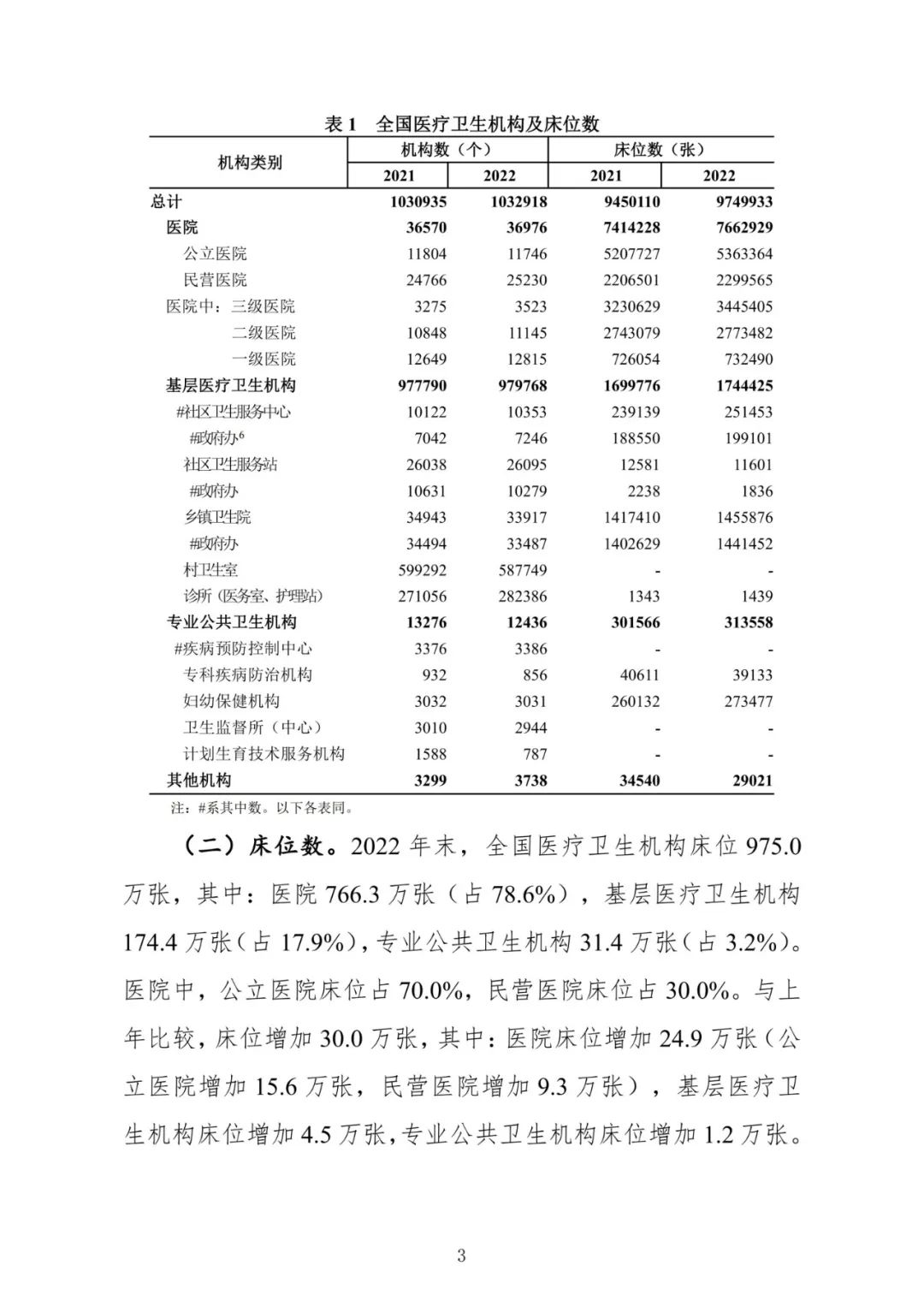 表1 全国医疗卫生机构及床位数

| 机构类别 | 机构数（个） | | 床位数（张） | |
|---|---|---|---|---|
| | 2021 | 2022 | 2021 | 2022 |
| 总计 | 1030935 | 1032918 | 9450110 | 9749933 |
| 医院 | 36570 | 36976 | 7414228 | 7662929 |
| 公立医院 | 11804 | 11746 | 5207727 | 5363364 |
| 民营医院 | 24766 | 25230 | 2206501 | 2299565 |
| 医院中：三级医院 | 3275 | 3523 | 3230629 | 3445405 |
| 二级医院 | 10848 | 11145 | 2743079 | 2773482 |
| 一级医院 | 12649 | 12815 | 726054 | 732490 |
| 基层医疗卫生机构 | 977790 | 979768 | 1699776 | 1744425 |
| #社区卫生服务中心 | 10122 | 10353 | 239139 | 251453 |
| #政府办$^{6}$ | 7042 | 7246 | 188550 | 199101 |
| 社区卫生服务站 | 26038 | 26095 | 12581 | 11601 |
| #政府办 | 10631 | 10279 | 2238 | 1836 |
| 乡镇卫生院 | 34943 | 33917 | 1417410 | 1455876 |
| #政府办 | 34494 | 33487 | 1402629 | 1441452 |
| 村卫生室 | 599292 | 587749 | - | - |
| 诊所（医务室、护理站） | 271056 | 282386 | 1343 | 1439 |
| 专业公共卫生机构 | 13276 | 12436 | 301566 | 313558 |
| #疾病预防控制中心 | 3376 | 3386 | - | - |
| 专科疾病防治机构 | 932 | 856 | 40611 | 39133 |
| 妇幼保健机构 | 3032 | 3031 | 260132 | 273477 |
| 卫生监督所（中心） | 3010 | 2944 | - | - |
| 计划生育技术服务机构 | 1588 | 787 | - | - |
| 其他机构 | 3299 | 3738 | 34540 | 29021 |

注：#系其中数。以下各表同。

（二）床位数。2022年末，全国医疗卫生机构床位975.0万张，其中：医院766.3万张（占78.6%），基层医疗卫生机构174.4万张（占17.9%），专业公共卫生机构31.4万张（占3.2%）。医院中，公立医院床位占70.0%，民营医院床位占30.0%。与上年比较，床位增加30.0万张，其中：医院床位增加24.9万张（公立医院增加15.6万张，民营医院增加9.3万张），基层医疗卫生机构床位增加4.5万张，专业公共卫生机构床位增加1.2万张。

3